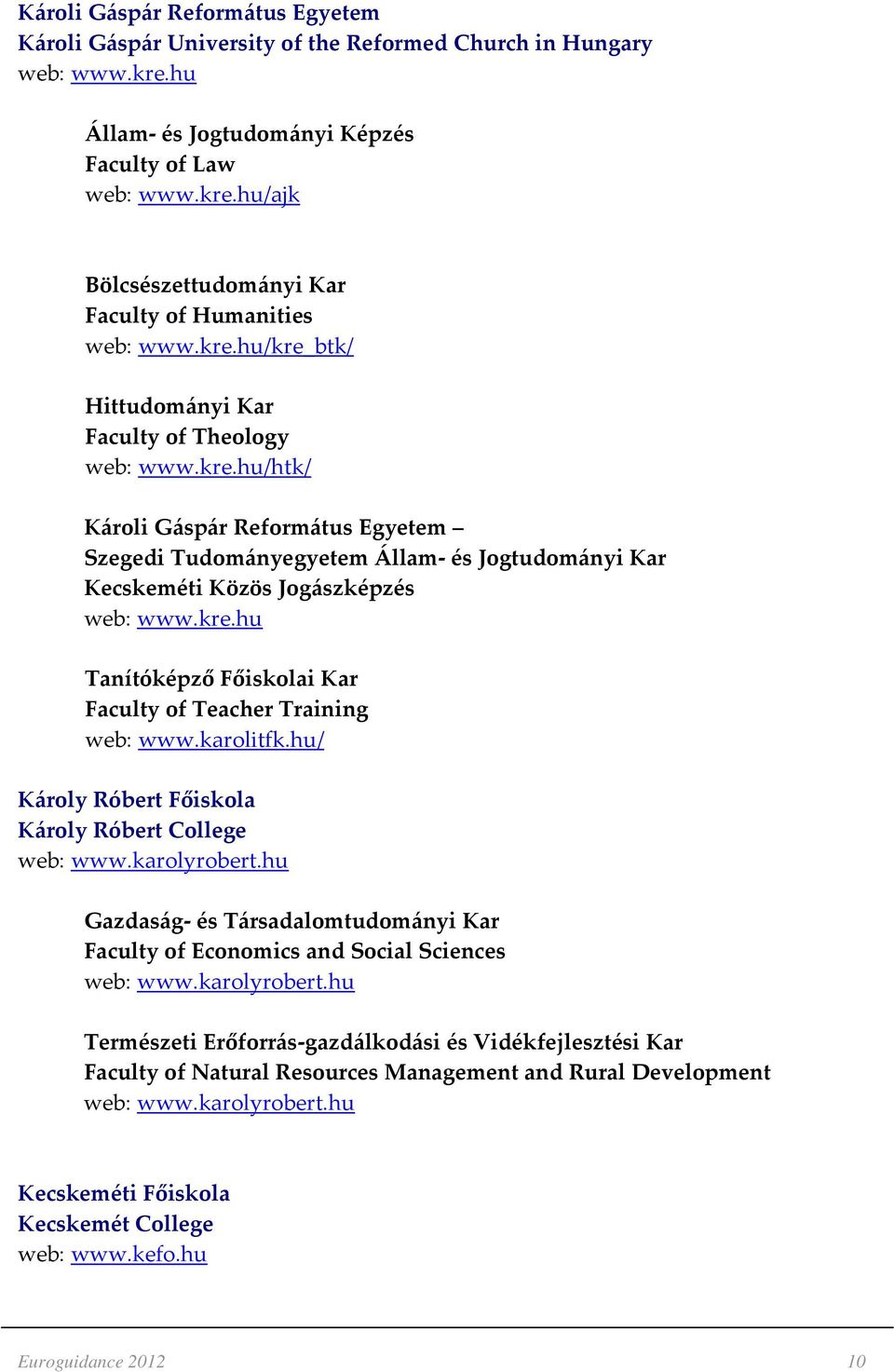 Károli Gáspár Református Egyetem
Károli Gáspár University of the Reformed Church in Hungary
web: www.kre.hu

Állam- és Jogtudományi Képzés
Faculty of Law
web: www.kre.hu/ajk

Bölcsészettudományi Kar
Faculty of Humanities
web: www.kre.hu/kre_btk/

Hittudományi Kar
Faculty of Theology
web: www.kre.hu/htk/

Károli Gáspár Református Egyetem –
Szegedi Tudományegyetem Állam- és Jogtudományi Kar
Kecskeméti Közös Jogászképzés
web: www.kre.hu

Tanítóképző Főiskolai Kar
Faculty of Teacher Training
web: www.karolitfk.hu/

Károly Róbert Főiskola
Károly Róbert College
web: www.karolyrobert.hu

Gazdaság- és Társadalomtudományi Kar
Faculty of Economics and Social Sciences
web: www.karolyrobert.hu

Természeti Erőforrás-gazdálkodási és Vidékfejlesztési Kar
Faculty of Natural Resources Management and Rural Development
web: www.karolyrobert.hu

Kecskeméti Főiskola
Kecskemét College
web: www.kefo.hu

Euroguidance 2012
10